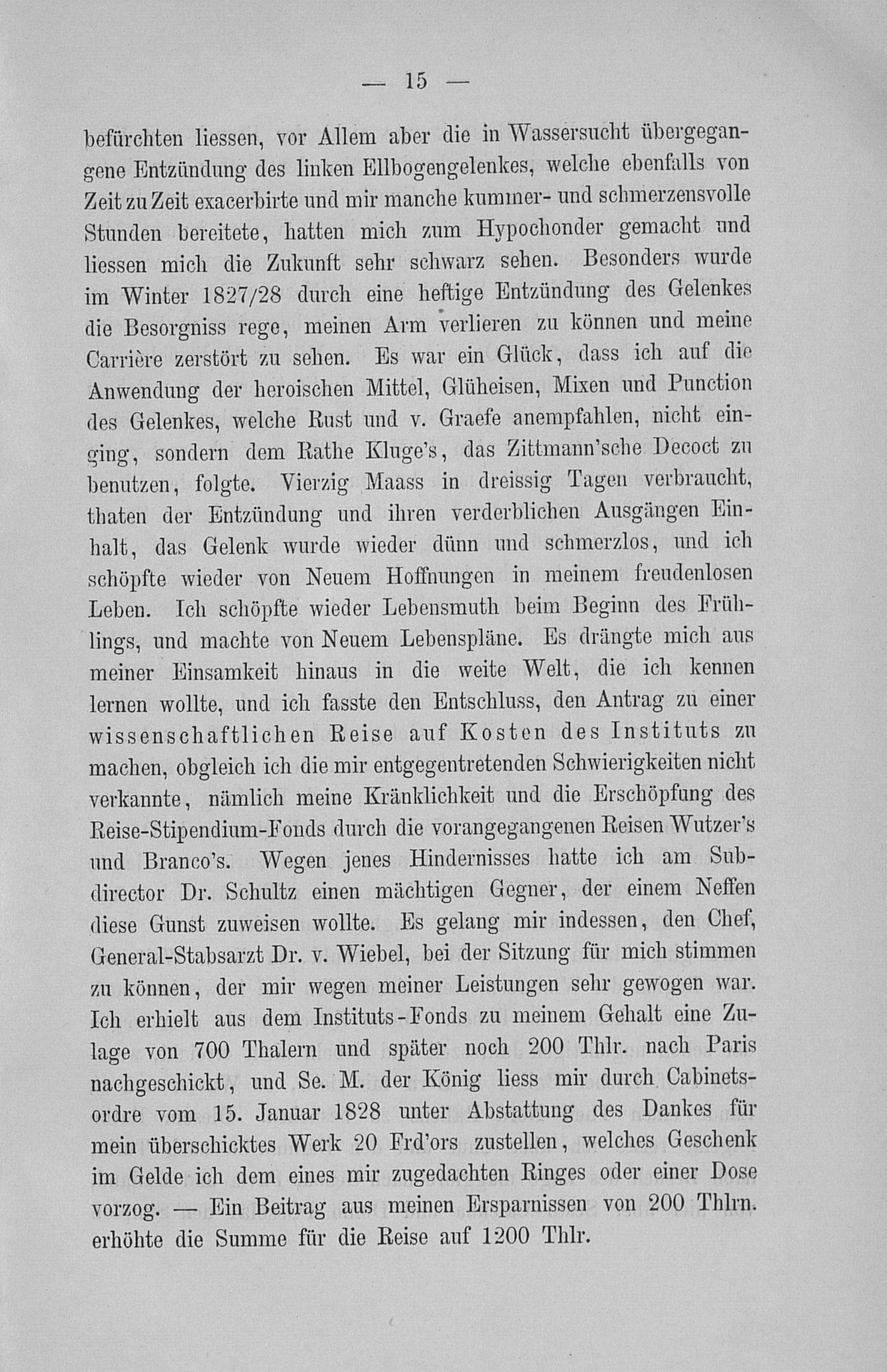 — 15 —

befürchten liessen, vor Allem aber die in Wassersucht übergegangene Entzündung des linken Ellbogengelenkes, welche ebenfalls von Zeit zu Zeit exacerbirte und mir manche kummer- und schmerzensvolle Stunden bereitete, hatten mich zum Hypochonder gemacht und liessen mich die Zukunft sehr schwarz sehen. Besonders wurde im Winter 1827/28 durch eine heftige Entzündung des Gelenkes die Besorgniss rege, meinen Arm verlieren zu können und meine Carrière zerstört zu sehen. Es war ein Glück, dass ich auf die Anwendung der heroischen Mittel, Glüheisen, Mixen und Punction des Gelenkes, welche Rust und v. Graefe anempfahlen, nicht einging, sondern dem Rathe Kluge's, das Zittmann'sche Decoct zu benutzen, folgte. Vierzig Maass in dreissig Tagen verbraucht, thaten der Entzündung und ihren verderblichen Ausgängen Einhalt, das Gelenk wurde wieder dünn und schmerzlos, und ich schöpfte wieder von Neuem Hoffnungen in meinem freudenlosen Leben. Ich schöpfte wieder Lebensmuth beim Beginn des Frühlings, und machte von Neuem Lebenspläne. Es drängte mich aus meiner Einsamkeit hinaus in die weite Welt, die ich kennen lernen wollte, und ich fasste den Entschluss, den Antrag zu einer wissenschaftlichen Reise auf Kosten des Instituts zu machen, obgleich ich die mir entgegentretenden Schwierigkeiten nicht verkannte, nämlich meine Kränklichkeit und die Erschöpfung des Reise-Stipendium-Fonds durch die vorangegangenen Reisen Wutzer's und Branco's. Wegen jenes Hindernisses hatte ich am Subdirector Dr. Schultz einen mächtigen Gegner, der einem Neffen diese Gunst zuweisen wollte. Es gelang mir indessen, den Chef, General-Stabsarzt Dr. v. Wiebel, bei der Sitzung für mich stimmen zu können, der mir wegen meiner Leistungen sehr gewogen war. Ich erhielt aus dem Instituts-Fonds zu meinem Gehalt eine Zulage von 700 Thalern und später noch 200 Thlr. nach Paris nachgeschickt, und Se. M. der König liess mir durch Cabinetsordre vom 15. Januar 1828 unter Abstattung des Dankes für mein überschicktes Werk 20 Frd'ors zustellen, welches Geschenk im Gelde ich dem eines mir zugedachten Ringes oder einer Dose vorzog. — Ein Beitrag aus meinen Ersparnissen von 200 Thlrn. erhöhte die Summe für die Reise auf 1200 Thlr.